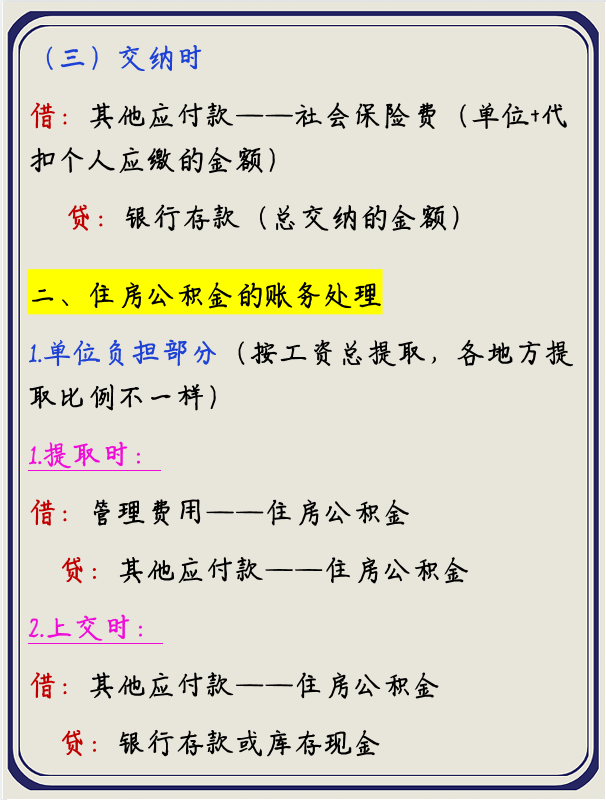 （三）交纳时

借：其他应付款——社会保险费（单位+代扣个人应缴的金额）

贷：银行存款（总交纳的金额）

二、住房公积金的账务处理

1.单位负担部分（按工资总提取，各地方提取比例不一样）

1.提取时：

借：管理费用——住房公积金

贷：其他应付款——住房公积金

2.上交时：

借：其他应付款——住房公积金

贷：银行存款或库存现金